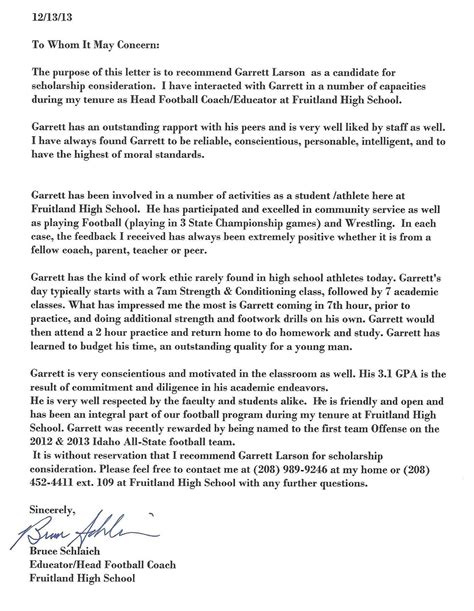 12/13/13

To Whom It May Concern:

The purpose of this letter is to recommend Garrett Larson as a candidate for scholarship consideration. I have interacted with Garrett in a number of capacities during my tenure as Head Football Coach/Educator at Fruitland High School.

Garrett has an outstanding rapport with his peers and is very well liked by staff as well. I have always found Garrett to be reliable, conscientious, personable, intelligent, and to have the highest of moral standards.

Garrett has been involved in a number of activities as a student /athlete here at Fruitland High School. He has participated and excelled in community service as well as playing Football (playing in 3 State Championship games) and Wrestling. In each case, the feedback I received has always been extremely positive whether it is from a fellow coach, parent, teacher or peer.

Garrett has the kind of work ethic rarely found in high school athletes today. Garrett's day typically starts with a 7am Strength & Conditioning class, followed by 7 academic classes. What has impressed me the most is Garrett coming in 7th hour, prior to practice, and doing additional strength and footwork drills on his own. Garrett would then attend a 2 hour practice and return home to do homework and study. Garrett has learned to budget his time, an outstanding quality for a young man.

Garrett is very conscientious and motivated in the classroom as well. His 3.1 GPA is the result of commitment and diligence in his academic endeavors.
He is very well respected by the faculty and students alike. He is friendly and open and has been an integral part of our football program during my tenure at Fruitland High School. Garrett was recently rewarded by being named to the first team Offense on the 2012 & 2013 Idaho All-State football team.
It is without reservation that I recommend Garrett Larson for scholarship consideration. Please feel free to contact me at (208) 989-9246 at my home or (208) 452-4411 ext. 109 at Fruitland High School with any further questions.

Sincerely,
Bruce Schlaich
Bruce Schlaich
Educator/Head Football Coach
Fruitland High School